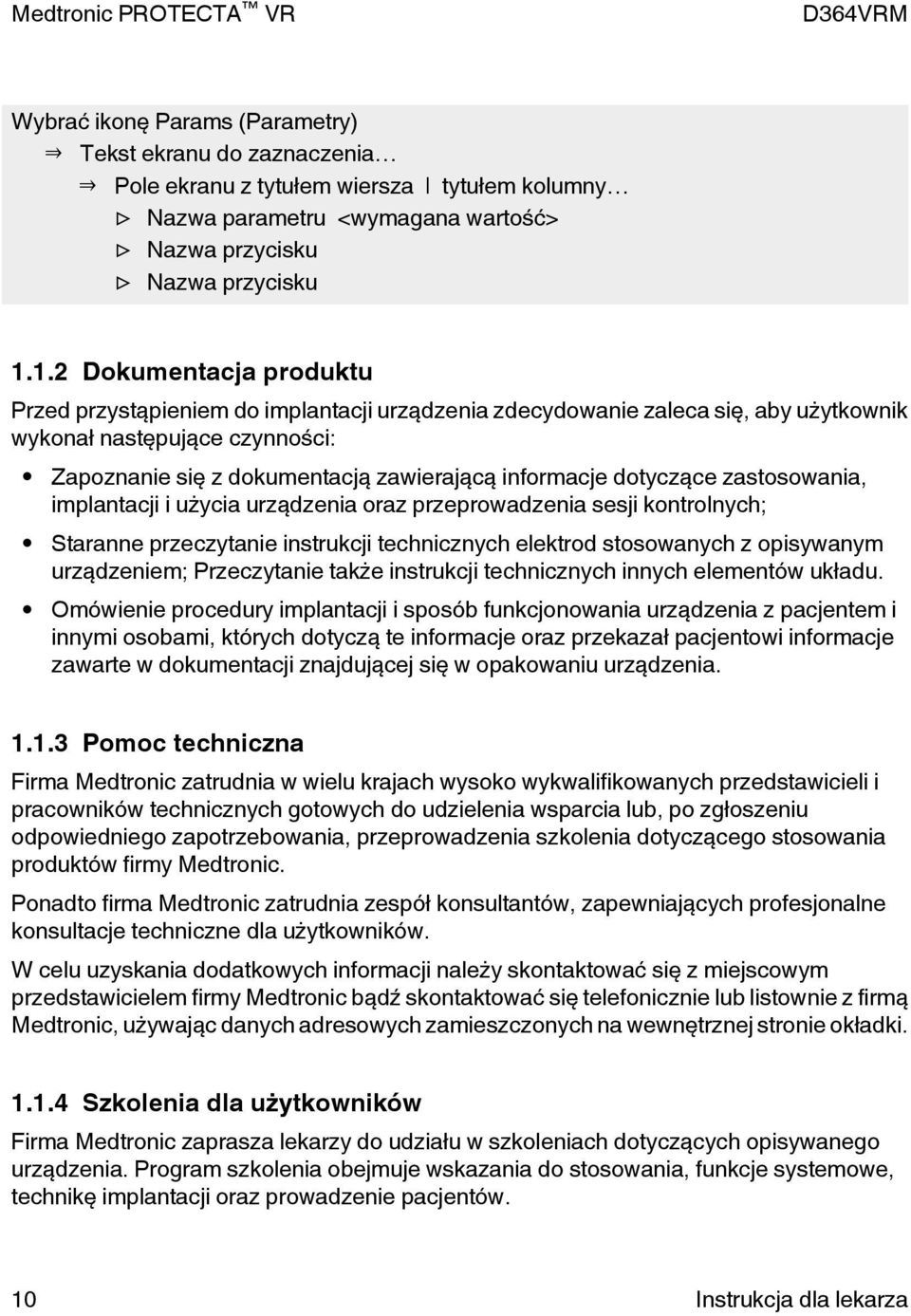 Medtronic PROTECTA™ VR D364VRM

Wybrać ikonę Params (Parametry)
⇒ Tekst ekranu do zaznaczenia…
⇒ Pole ekranu z tytułem wiersza | tytułem kolumny…
▷ Nazwa parametru <wymagana wartość>
▷ Nazwa przycisku
▷ Nazwa przycisku

1.1.2 Dokumentacja produktu

Przed przystąpieniem do implantacji urządzenia zdecydowanie zaleca się, aby użytkownik wykonał następujące czynności:

• Zapoznanie się z dokumentacją zawierającą informacje dotyczące zastosowania, implantacji i użycia urządzenia oraz przeprowadzenia sesji kontrolnych;

• Staranne przeczytanie instrukcji technicznych elektrod stosowanych z opisywanym urządzeniem; Przeczytanie także instrukcji technicznych innych elementów układu.

• Omówienie procedury implantacji i sposób funkcjonowania urządzenia z pacjentem i innymi osobami, których dotyczą te informacje oraz przekazał pacjentowi informacje zawarte w dokumentacji znajdującej się w opakowaniu urządzenia.

1.1.3 Pomoc techniczna

Firma Medtronic zatrudnia w wielu krajach wysoko wykwalifikowanych przedstawicieli i pracowników technicznych gotowych do udzielenia wsparcia lub, po zgłoszeniu odpowiedniego zapotrzebowania, przeprowadzenia szkolenia dotyczącego stosowania produktów firmy Medtronic.

Ponadto firma Medtronic zatrudnia zespół konsultantów, zapewniających profesjonalne konsultacje techniczne dla użytkowników.

W celu uzyskania dodatkowych informacji należy skontaktować się z miejscowym przedstawicielem firmy Medtronic bądź skontaktować się telefonicznie lub listownie z firmą Medtronic, używając danych adresowych zamieszczonych na wewnętrznej stronie okładki.

1.1.4 Szkolenia dla użytkowników

Firma Medtronic zaprasza lekarzy do udziału w szkoleniach dotyczących opisywanego urządzenia. Program szkolenia obejmuje wskazania do stosowania, funkcje systemowe, technikę implantacji oraz prowadzenie pacjentów.

10 Instrukcja dla lekarza